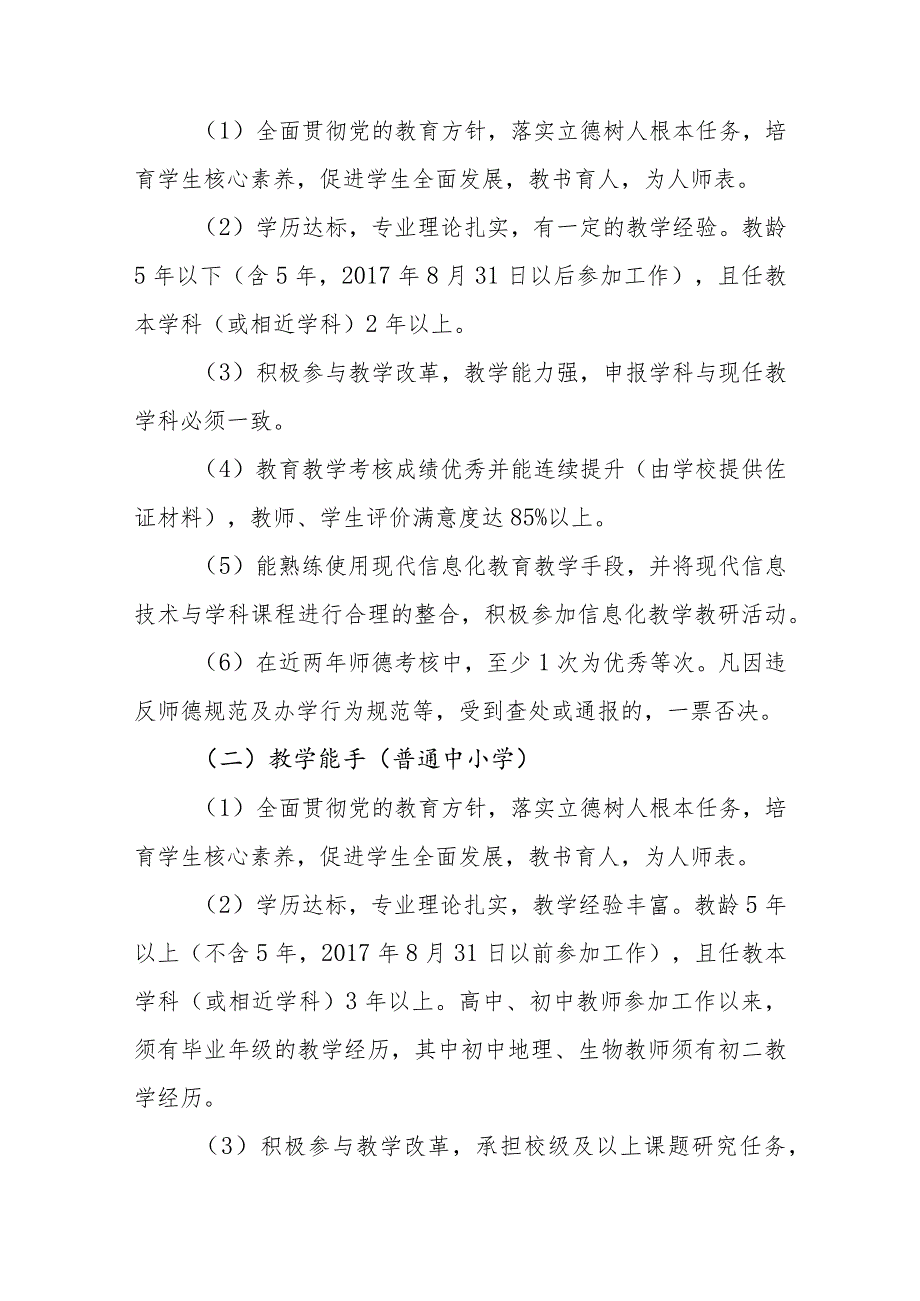 （1）全面贯彻党的教育方针，落实立德树人根本任务，培育学生核心素养，促进学生全面发展，教书育人，为人师表。

（2）学历达标，专业理论扎实，有一定的教学经验。教龄5年以下（含5年，2017年8月31日以后参加工作），且任教本学科（或相近学科）2年以上。

（3）积极参与教学改革，教学能力强，申报学科与现任教学科必须一致。

（4）教育教学考核成绩优秀并能连续提升（由学校提供佐证材料），教师、学生评价满意度达85%以上。

（5）能熟练使用现代信息化教育教学手段，并将现代信息技术与学科课程进行合理的整合，积极参加信息化教学教研活动。

（6）在近两年师德考核中，至少1次为优秀等次。凡因违反师德规范及办学行为规范等，受到查处或通报的，一票否决。

（二）教学能手（普通中小学）

（1）全面贯彻党的教育方针，落实立德树人根本任务，培育学生核心素养，促进学生全面发展，教书育人，为人师表。

（2）学历达标，专业理论扎实，教学经验丰富。教龄5年以上（不含5年，2017年8月31日以前参加工作），且任教本学科（或相近学科）3年以上。高中、初中教师参加工作以来，须有毕业年级的教学经历，其中初中地理、生物教师须有初二教学经历。

（3）积极参与教学改革，承担校级及以上课题研究任务，